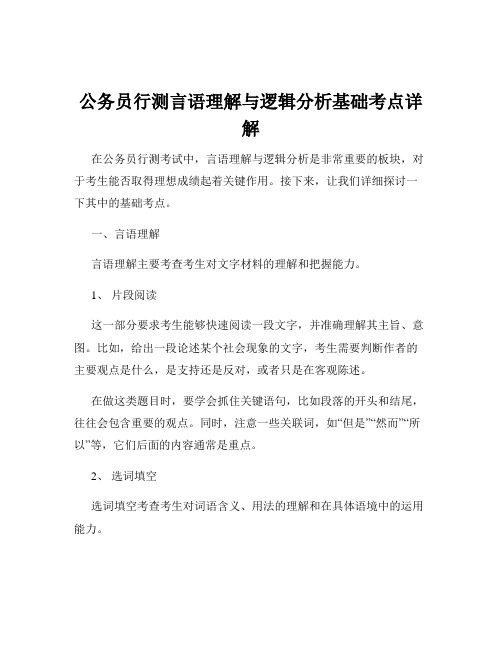 公务员行测言语理解与逻辑分析基础考点详解

在公务员行测考试中，言语理解与逻辑分析是非常重要的板块，对于考生能否取得理想成绩起着关键作用。接下来，让我们详细探讨一下其中的基础考点。

一、言语理解

言语理解主要考查考生对文字材料的理解和把握能力。

1、片段阅读

这一部分要求考生能够快速阅读一段文字，并准确理解其主旨、意图。比如，给出一段论述某个社会现象的文字，考生需要判断作者的主要观点是什么，是支持还是反对，或者只是在客观陈述。

在做这类题目时，要学会抓住关键语句，比如段落的开头和结尾，往往会包含重要的观点。同时，注意一些关联词，如“但是”“然而”“所以”等，它们后面的内容通常是重点。

2、选词填空

选词填空考查考生对词语含义、用法的理解和在具体语境中的运用能力。